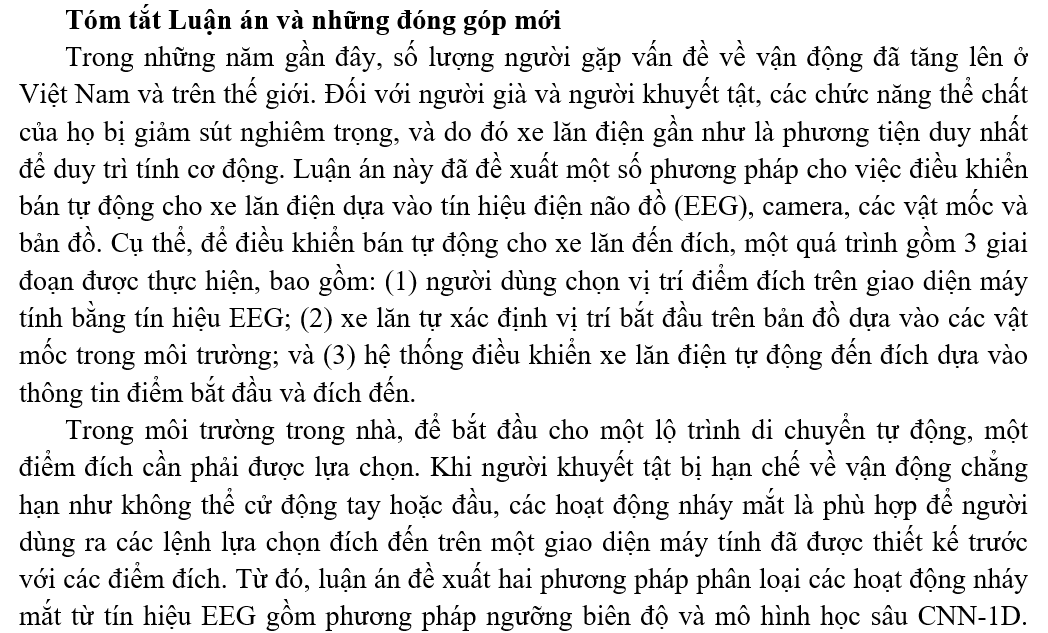 **Tóm tắt Luận án và những đóng góp mới**

Trong những năm gần đây, số lượng người gặp vấn đề về vận động đã tăng lên ở Việt Nam và trên thế giới. Đối với người già và người khuyết tật, các chức năng thể chất của họ bị giảm sút nghiêm trọng, và do đó xe lăn điện gần như là phương tiện duy nhất để duy trì tính cơ động. Luận án này đã đề xuất một số phương pháp cho việc điều khiển bán tự động cho xe lăn điện dựa vào tín hiệu điện não đồ (EEG), camera, các vật mốc và bản đồ. Cụ thể, để điều khiển bán tự động cho xe lăn đến đích, một quá trình gồm 3 giai đoạn được thực hiện, bao gồm: (1) người dùng chọn vị trí điểm đích trên giao diện máy tính bằng tín hiệu EEG; (2) xe lăn tự xác định vị trí bắt đầu trên bản đồ dựa vào các vật mốc trong môi trường; và (3) hệ thống điều khiển xe lăn điện tự động đến đích dựa vào thông tin điểm bắt đầu và đích đến.

Trong môi trường trong nhà, để bắt đầu cho một lộ trình di chuyển tự động, một điểm đích cần phải được lựa chọn. Khi người khuyết tật bị hạn chế về vận động chẳng hạn như không thể cử động tay hoặc đầu, các hoạt động nháy mắt là phù hợp để người dùng ra các lệnh lựa chọn đích đến trên một giao diện máy tính đã được thiết kế trước với các điểm đích. Từ đó, luận án đề xuất hai phương pháp phân loại các hoạt động nháy mắt từ tín hiệu EEG gồm phương pháp ngưỡng biên độ và mô hình học sâu CNN-1D.